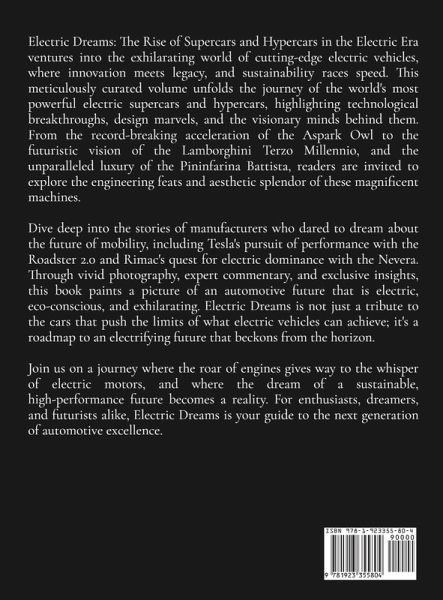 Electric Dreams: The Rise of Supercars and Hypercars in the Electric Era ventures into the exhilarating world of cutting-edge electric vehicles, where innovation meets legacy, and sustainability races speed. This meticulously curated volume unfolds the journey of the world's most powerful electric supercars and hypercars, highlighting technological breakthroughs, design marvels, and the visionary minds behind them. From the record-breaking acceleration of the Aspark Owl to the futuristic vision of the Lamborghini Terzo Millennio, and the unparalleled luxury of the Pininfarina Battista, readers are invited to explore the engineering feats and aesthetic splendor of these magnificent machines.

Dive deep into the stories of manufacturers who dared to dream about the future of mobility, including Tesla's pursuit of performance with the Roadster 2.0 and Rimac's quest for electric dominance with the Nevera. Through vivid photography, expert commentary, and exclusive insights, this book paints a picture of an automotive future that is electric, eco-conscious, and exhilarating. Electric Dreams is not just a tribute to the cars that push the limits of what electric vehicles can achieve; it's a roadmap to an electrifying future that beckons from the horizon.

Join us on a journey where the roar of engines gives way to the whisper of electric motors, and where the dream of a sustainable, high-performance future becomes a reality. For enthusiasts, dreamers, and futurists alike, Electric Dreams is your guide to the next generation of automotive excellence.

ISBN 978-1-923355-80-4

90000

9 781923 355804